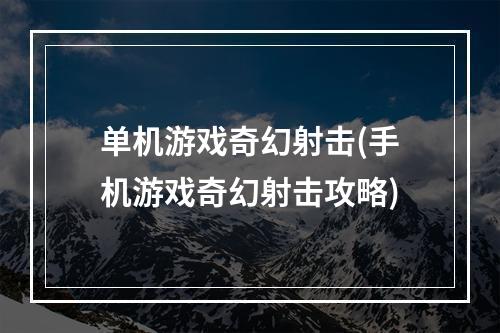 单机游戏奇幻射击(手机游戏奇幻射击攻略)